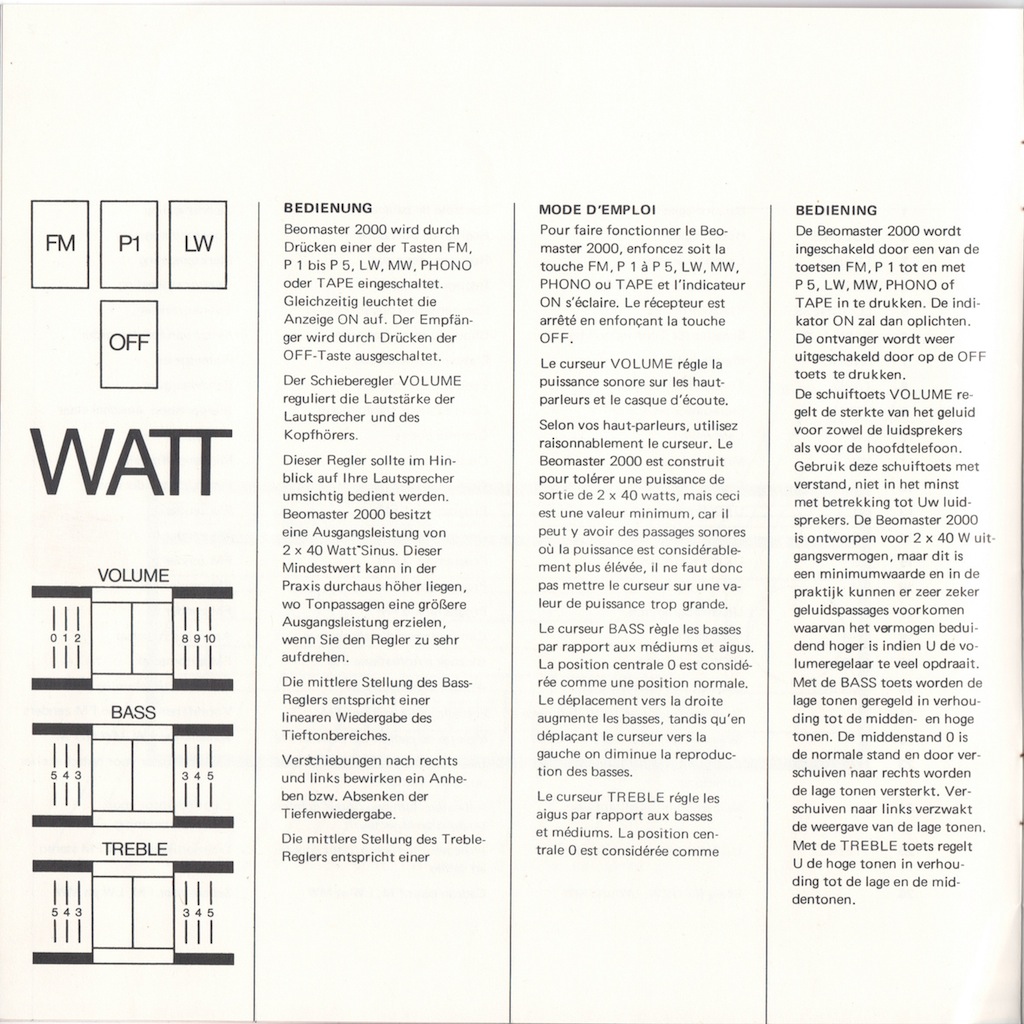 FM
P1
LW
OFF

WATT

VOLUME
0 1 2
8 9 10

BASS
5 4 3
3 4 5

TREBLE
5 4 3
3 4 5

BEDIENUNG
Beomaster 2000 wird durch Drücken einer der Tasten FM, P 1 bis P 5, LW, MW, PHONO oder TAPE eingeschaltet. Gleichzeitig leuchtet die Anzeige ON auf. Der Empfänger wird durch Drücken der OFF-Taste ausgeschaltet.

Der Schieberegler VOLUME reguliert die Lautstärke der Lautsprecher und des Kopfhörers.

Dieser Regler sollte im Hinblick auf Ihre Lautsprecher umsichtig bedient werden. Beomaster 2000 besitzt eine Ausgangsleistung von 2 x 40 Watt Sinus. Dieser Mindestwert kann in der Praxis durchaus höher liegen, wo Tonpassagen eine größere Ausgangsleistung erzielen, wenn Sie den Regler zu sehr aufdrehen.

Die mittlere Stellung des Bass-Reglers entspricht einer linearen Wiedergabe des Tieftonbereiches.

Verschiebungen nach rechts und links bewirken ein Anheben bzw. Absenken der Tiefenwiedergabe.

Die mittlere Stellung des Treble-Reglers entspricht einer

MODE D'EMPLOI
Pour faire fonctionner le Beomaster 2000, enfoncez soit la touche FM, P 1 à P 5, LW, MW, PHONO ou TAPE et l'indicateur ON s'éclaire. Le récepteur est arrêté en enfonçant la touche OFF.

Le curseur VOLUME régle la puissance sonore sur les haut-parleurs et le casque d'écoute.

Selon vos haut-parleurs, utilisez raisonnablement le curseur. Le Beomaster 2000 est construit pour tolérer une puissance de sortie de 2 x 40 watts, mais ceci est une valeur minimum, car il peut y avoir des passages sonores où la puissance est considérablement plus élévée, il ne faut donc pas mettre le curseur sur une valeur de puissance trop grande.

Le curseur BASS règle les basses par rapport aux médiums et aigus. La position centrale 0 est considérée comme une position normale. Le déplacement vers la droite augmente les basses, tandis qu'en déplaçant le curseur vers la gauche on diminue la reproduction des basses.

Le curseur TREBLE régle les aigus par rapport aux basses et médiums. La position centrale 0 est considérée comme

BEDIENING
De Beomaster 2000 wordt ingeschakeld door een van de toetsen FM, P 1 tot en met P 5, LW, MW, PHONO of TAPE in te drukken. De indikator ON zal dan oplichten. De ontvanger wordt weer uitgeschakeld door op de OFF toets te drukken.
De schuiftoets VOLUME regelt de sterkte van het geluid voor zowel de luidsprekers als voor de hoofdtelefoon. Gebruik deze schuiftoets met verstand, niet in het minst met betrekking tot Uw luidsprekers. De Beomaster 2000 is ontworpen voor 2 x 40 W uitgangsvermogen, maar dit is een minimumwaarde en in de praktijk kunnen er zeer zeker geluidspassages voorkomen waarvan het vermogen beduidend hoger is indien U de volumeregelaar te veel opdraait. Met de BASS toets worden de lage tonen geregeld in verhouding tot de midden- en hoge tonen. De middenstand 0 is de normale stand en door verschuiven naar rechts worden de lage tonen versterkt. Verschuiven naar links verzwakt de weergave van de lage tonen. Met de TREBLE toets regelt U de hoge tonen in verhouding tot de lage en de middentonen.